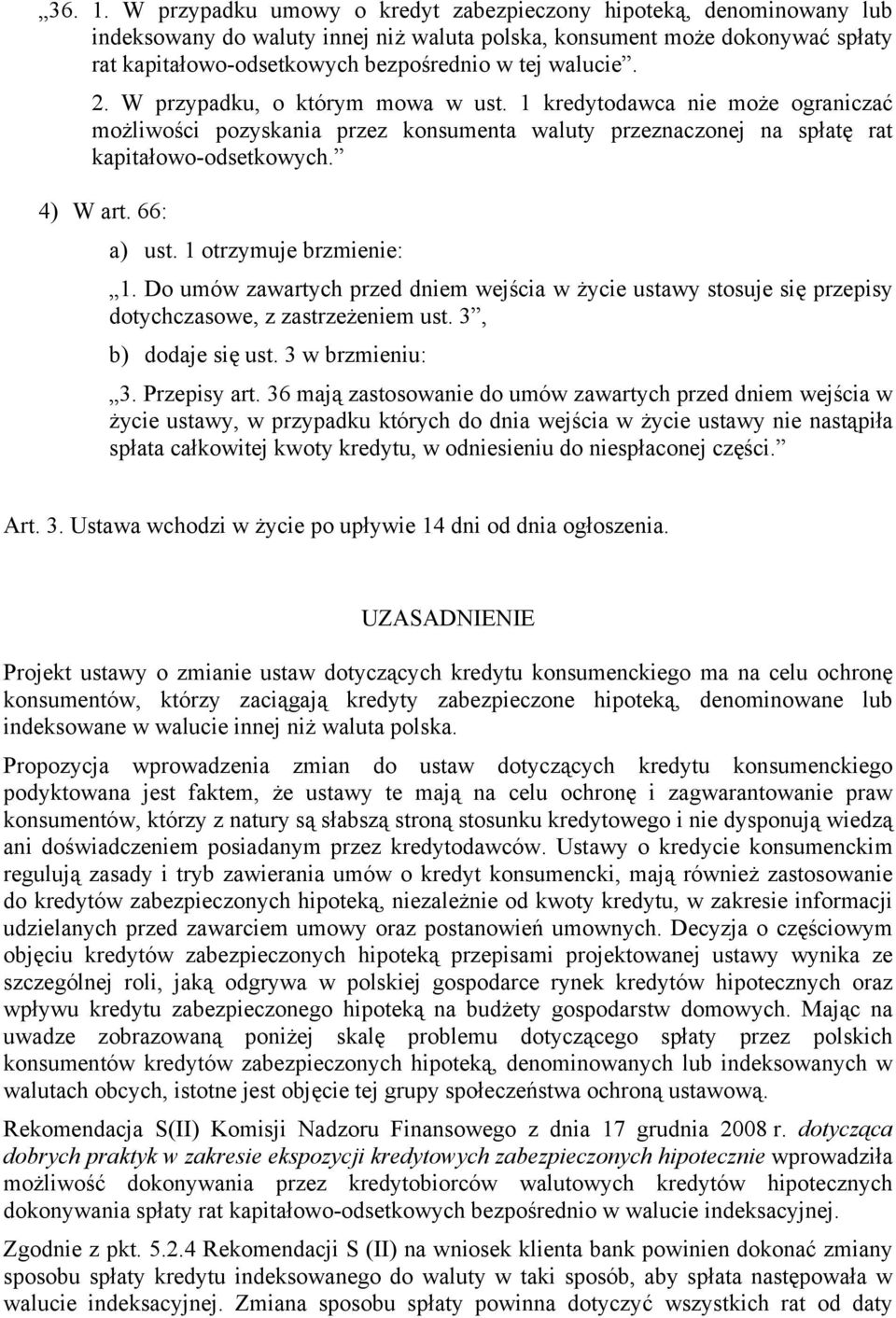 „36. 1. W przypadku umowy o kredyt zabezpieczony hipoteką, denominowany lub indeksowany do waluty innej niż waluta polska, konsument może dokonywać spłaty rat kapitałowo-odsetkowych bezpośrednio w tej walucie”.

2. W przypadku, o którym mowa w ust. 1 kredytodawca nie może ograniczać możliwości pozyskania przez konsumenta waluty przeznaczonej na spłatę rat kapitałowo-odsetkowych.”

4) W art. 66:

a) ust. 1 otrzymuje brzmienie:

„1. Do umów zawartych przed dniem wejścia w życie ustawy stosuje się przepisy dotychczasowe, z zastrzeżeniem ust. 3”,

b) dodaje się ust. 3 w brzmieniu:

„3. Przepisy art. 36 mają zastosowanie do umów zawartych przed dniem wejścia w życie ustawy, w przypadku których do dnia wejścia w życie ustawy nie nastąpiła spłata całkowitej kwoty kredytu, w odniesieniu do niespłaconej części.”

Art. 3. Ustawa wchodzi w życie po upływie 14 dni od dnia ogłoszenia.

UZASADNIENIE

Projekt ustawy o zmianie ustaw dotyczących kredytu konsumenckiego ma na celu ochronę konsumentów, którzy zaciągają kredyty zabezpieczone hipoteką, denominowane lub indeksowane w walucie innej niż waluta polska.

Propozycja wprowadzenia zmian do ustaw dotyczących kredytu konsumenckiego podyktowana jest faktem, że ustawy te mają na celu ochronę i zagwarantowanie praw konsumentów, którzy z natury są słabszą stroną stosunku kredytowego i nie dysponują wiedzą ani doświadczeniem posiadanym przez kredytodawców. Ustawy o kredycie konsumenckim regulują zasady i tryb zawierania umów o kredyt konsumencki, mają również zastosowanie do kredytów zabezpieczonych hipoteką, niezależnie od kwoty kredytu, w zakresie informacji udzielanych przed zawarciem umowy oraz postanowień umownych. Decyzja o częściowym objęciu kredytów zabezpieczonych hipoteką przepisami projektowanej ustawy wynika ze szczególnej roli, jaką odgrywa w polskiej gospodarce rynek kredytów hipotecznych oraz wpływu kredytu zabezpieczonego hipoteką na budżety gospodarstw domowych. Mając na uwadze zobrazowaną poniżej skalę problemu dotyczącego spłaty przez polskich konsumentów kredytów zabezpieczonych hipoteką, denominowanych lub indeksowanych w walutach obcych, istotne jest objęcie tej grupy społeczeństwa ochroną ustawową.

Rekomendacja S(II) Komisji Nadzoru Finansowego z dnia 17 grudnia 2008 r. dotycząca dobrych praktyk w zakresie ekspozycji kredytowych zabezpieczonych hipotecznie wprowadziła możliwość dokonywania przez kredytobiorców walutowych kredytów hipotecznych dokonywania spłaty rat kapitałowo-odsetkowych bezpośrednio w walucie indeksacyjnej.

Zgodnie z pkt. 5.2.4 Rekomendacji S (II) na wniosek klienta bank powinien dokonać zmiany sposobu spłaty kredytu indeksowanego do waluty w taki sposób, aby spłata następowała w walucie indeksacyjnej. Zmiana sposobu spłaty powinna dotyczyć wszystkich rat od daty